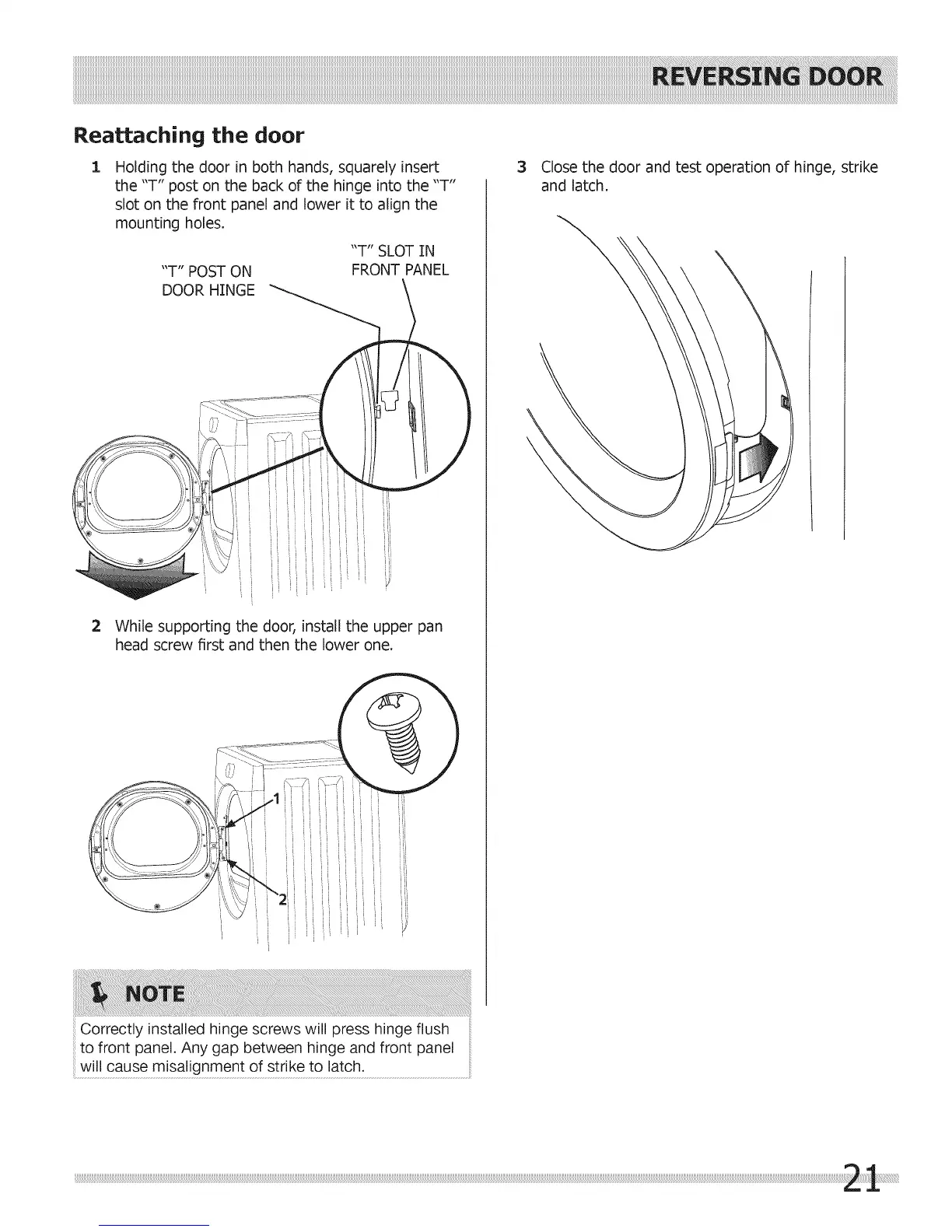 REVERSING DOOR

Reattaching the door

1 Holding the door in both hands, squarely insert the "T" post on the back of the hinge into the "T" slot on the front panel and lower it to align the mounting holes.

"T" POST ON DOOR HINGE

"T" SLOT IN FRONT PANEL

2 While supporting the door, install the upper pan head screw first and then the lower one.

1

2

NOTE

Correctly installed hinge screws will press hinge flush to front panel. Any gap between hinge and front panel will cause misalignment of strike to latch.

3 Close the door and test operation of hinge, strike and latch.

21